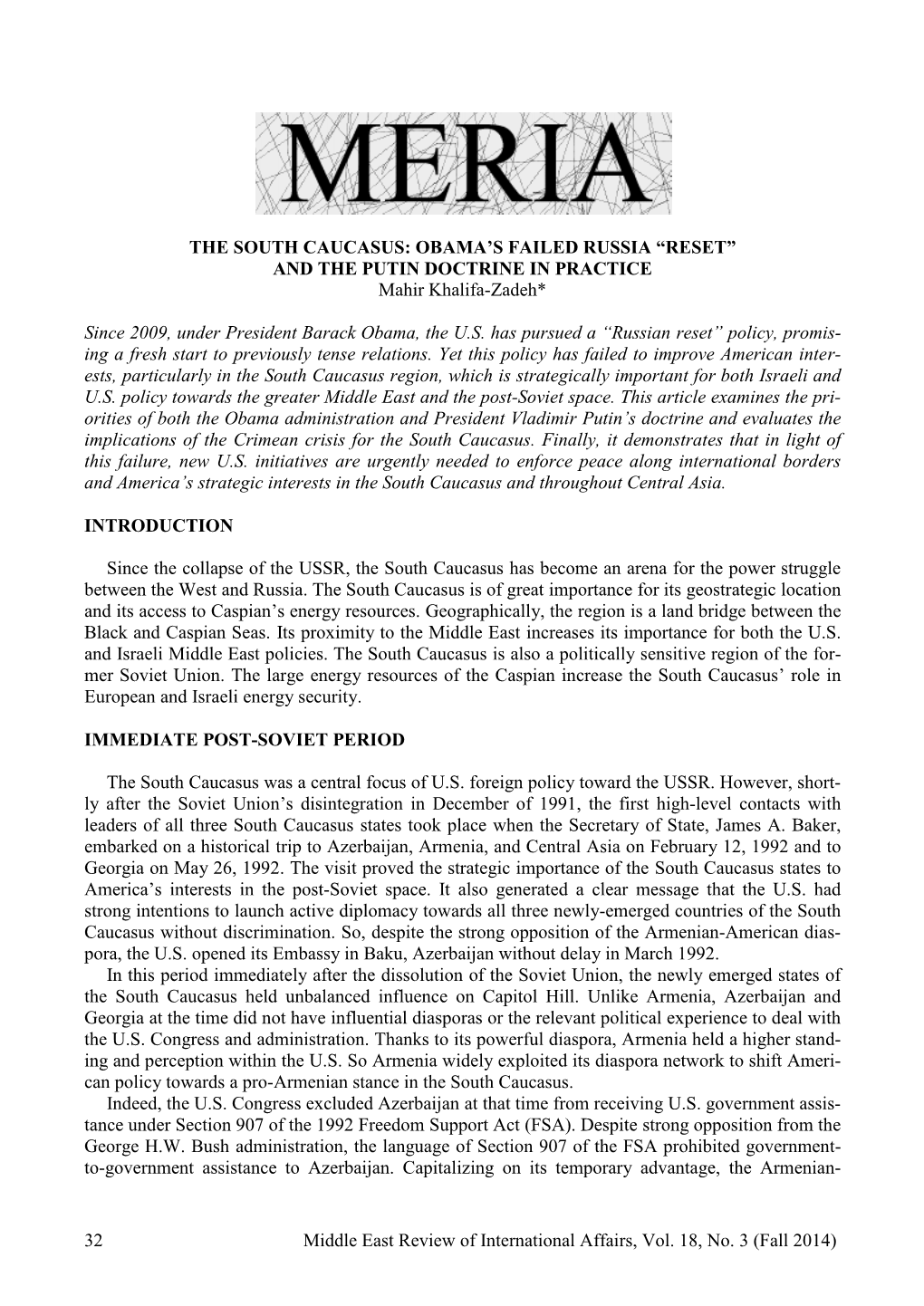 MERIA

THE SOUTH CAUCASUS: OBAMA'S FAILED RUSSIA "RESET" AND THE PUTIN DOCTRINE IN PRACTICE
Mahir Khalifa-Zadeh*

Since 2009, under President Barack Obama, the U.S. has pursued a "Russian reset" policy, promising a fresh start to previously tense relations. Yet this policy has failed to improve American interests, particularly in the South Caucasus region, which is strategically important for both Israeli and U.S. policy towards the greater Middle East and the post-Soviet space. This article examines the priorities of both the Obama administration and President Vladimir Putin's doctrine and evaluates the implications of the Crimean crisis for the South Caucasus. Finally, it demonstrates that in light of this failure, new U.S. initiatives are urgently needed to enforce peace along international borders and America's strategic interests in the South Caucasus and throughout Central Asia.

INTRODUCTION

Since the collapse of the USSR, the South Caucasus has become an arena for the power struggle between the West and Russia. The South Caucasus is of great importance for its geostrategic location and its access to Caspian's energy resources. Geographically, the region is a land bridge between the Black and Caspian Seas. Its proximity to the Middle East increases its importance for both the U.S. and Israeli Middle East policies. The South Caucasus is also a politically sensitive region of the former Soviet Union. The large energy resources of the Caspian increase the South Caucasus' role in European and Israeli energy security.

IMMEDIATE POST-SOVIET PERIOD

The South Caucasus was a central focus of U.S. foreign policy toward the USSR. However, shortly after the Soviet Union's disintegration in December of 1991, the first high-level contacts with leaders of all three South Caucasus states took place when the Secretary of State, James A. Baker, embarked on a historical trip to Azerbaijan, Armenia, and Central Asia on February 12, 1992 and to Georgia on May 26, 1992. The visit proved the strategic importance of the South Caucasus states to America's interests in the post-Soviet space. It also generated a clear message that the U.S. had strong intentions to launch active diplomacy towards all three newly-emerged countries of the South Caucasus without discrimination. So, despite the strong opposition of the Armenian-American diaspora, the U.S. opened its Embassy in Baku, Azerbaijan without delay in March 1992.

In this period immediately after the dissolution of the Soviet Union, the newly emerged states of the South Caucasus held unbalanced influence on Capitol Hill. Unlike Armenia, Azerbaijan and Georgia at the time did not have influential diasporas or the relevant political experience to deal with the U.S. Congress and administration. Thanks to its powerful diaspora, Armenia held a higher standing and perception within the U.S. So Armenia widely exploited its diaspora network to shift American policy towards a pro-Armenian stance in the South Caucasus.

Indeed, the U.S. Congress excluded Azerbaijan at that time from receiving U.S. government assistance under Section 907 of the 1992 Freedom Support Act (FSA). Despite strong opposition from the George H.W. Bush administration, the language of Section 907 of the FSA prohibited government-to-government assistance to Azerbaijan. Capitalizing on its temporary advantage, the Armenian-

32 Middle East Review of International Affairs, Vol. 18, No. 3 (Fall 2014)